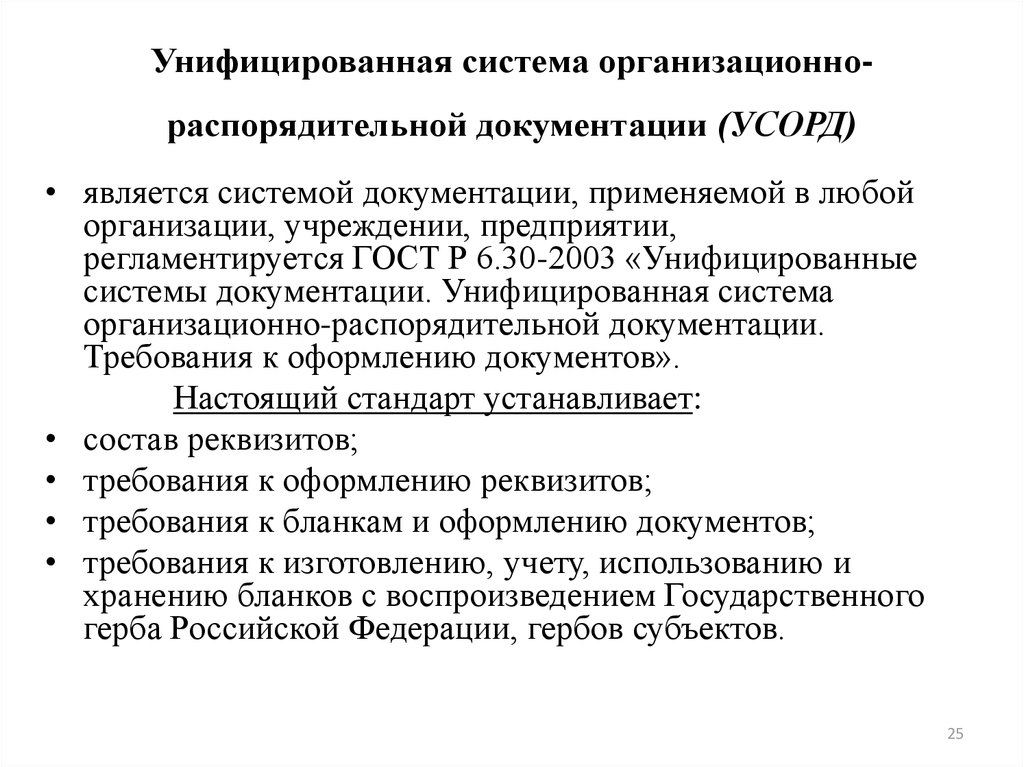 Унифицированная система организационно-распорядительной документации (УСОРД)

• является системой документации, применяемой в любой организации, учреждении, предприятии, регламентируется ГОСТ Р 6.30-2003 «Унифицированные системы документации. Унифицированная система организационно-распорядительной документации. Требования к оформлению документов».

Настоящий стандарт устанавливает:

• состав реквизитов;
• требования к оформлению реквизитов;
• требования к бланкам и оформлению документов;
• требования к изготовлению, учету, использованию и хранению бланков с воспроизведением Государственного герба Российской Федерации, гербов субъектов.

25